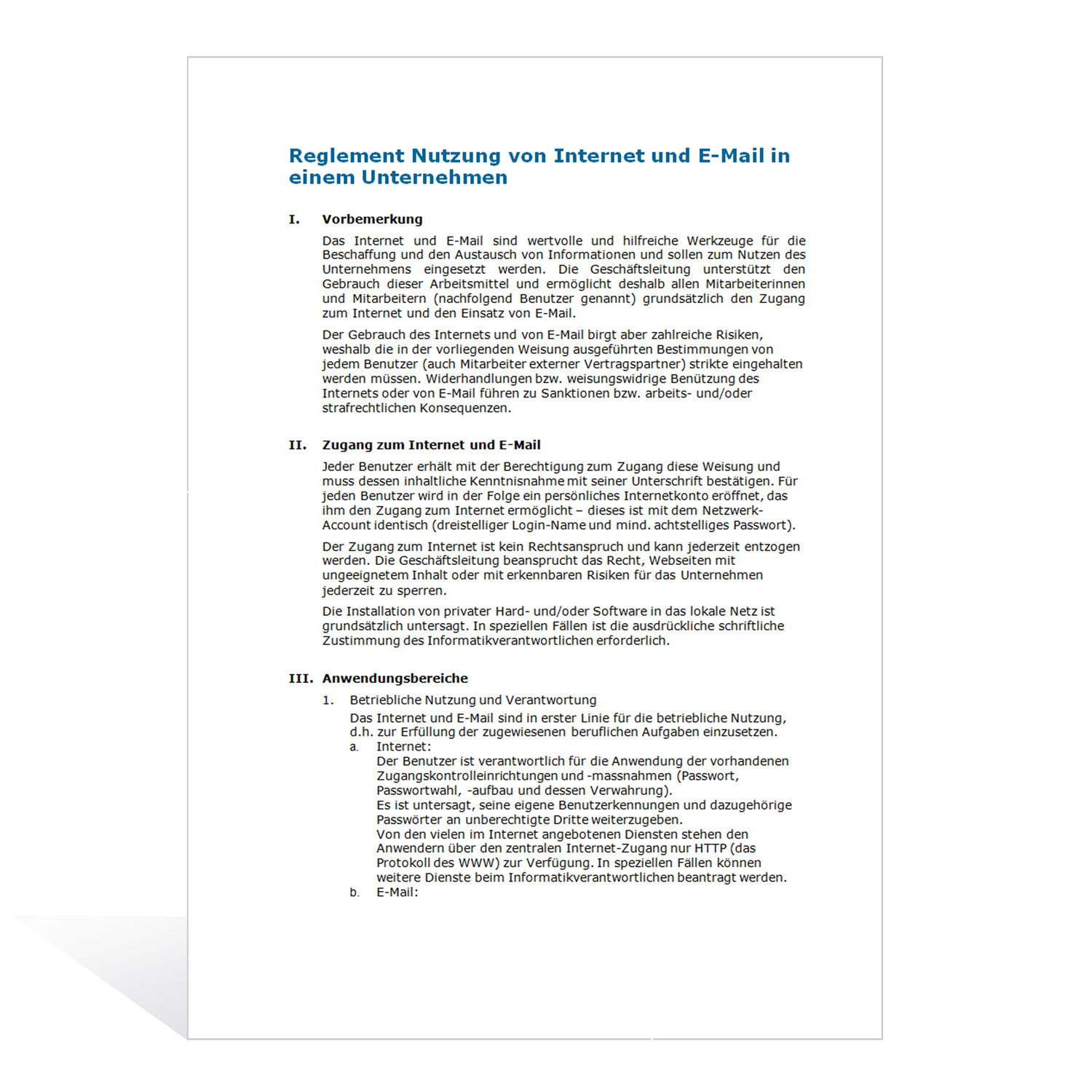 Reglement Nutzung von Internet und E-Mail in einem Unternehmen

I. Vorbemerkung

Das Internet und E-Mail sind wertvolle und hilfreiche Werkzeuge für die Beschaffung und den Austausch von Informationen und sollen zum Nutzen des Unternehmens eingesetzt werden. Die Geschäftsleitung unterstützt den Gebrauch dieser Arbeitsmittel und ermöglicht deshalb allen Mitarbeiterinnen und Mitarbeitern (nachfolgend Benutzer genannt) grundsätzlich den Zugang zum Internet und den Einsatz von E-Mail.

Der Gebrauch des Internets und von E-Mail birgt aber zahlreiche Risiken, weshalb die in der vorliegenden Weisung ausgeführten Bestimmungen von jedem Benutzer (auch Mitarbeiter externer Vertragspartner) strikte eingehalten werden müssen. Widerhandlungen bzw. weisungswidrige Benützung des Internets oder von E-Mail führen zu Sanktionen bzw. arbeits- und/oder strafrechtlichen Konsequenzen.

II. Zugang zum Internet und E-Mail

Jeder Benutzer erhält mit der Berechtigung zum Zugang diese Weisung und muss dessen inhaltliche Kenntnisnahme mit seiner Unterschrift bestätigen. Für jeden Benutzer wird in der Folge ein persönliches Internetkonto eröffnet, das ihm den Zugang zum Internet ermöglicht – dieses ist mit dem Netzwerk-Account identisch (dreistelliger Login-Name und mind. achtstelliges Passwort).

Der Zugang zum Internet ist kein Rechtsanspruch und kann jederzeit entzogen werden. Die Geschäftsleitung beansprucht das Recht, Webseiten mit ungeeignetem Inhalt oder mit erkennbaren Risiken für das Unternehmen jederzeit zu sperren.

Die Installation von privater Hard- und/oder Software in das lokale Netz ist grundsätzlich untersagt. In speziellen Fällen ist die ausdrückliche schriftliche Zustimmung des Informatikverantwortlichen erforderlich.

III. Anwendungsbereiche

1. Betriebliche Nutzung und Verantwortung
Das Internet und E-Mail sind in erster Linie für die betriebliche Nutzung, d.h. zur Erfüllung der zugewiesenen beruflichen Aufgaben einzusetzen.
a. Internet:
Der Benutzer ist verantwortlich für die Anwendung der vorhandenen Zugangskontrolleinrichtungen und -massnahmen (Passwort, Passwortwahl, -aufbau und dessen Verwahrung).
Es ist untersagt, seine eigene Benutzerkennungen und dazugehörige Passwörter an unberechtigte Dritte weiterzugeben.
Von den vielen im Internet angebotenen Diensten stehen den Anwendern über den zentralen Internet-Zugang nur HTTP (das Protokoll des WWW) zur Verfügung. In speziellen Fällen können weitere Dienste beim Informatikverantwortlichen beantragt werden.
b. E-Mail: